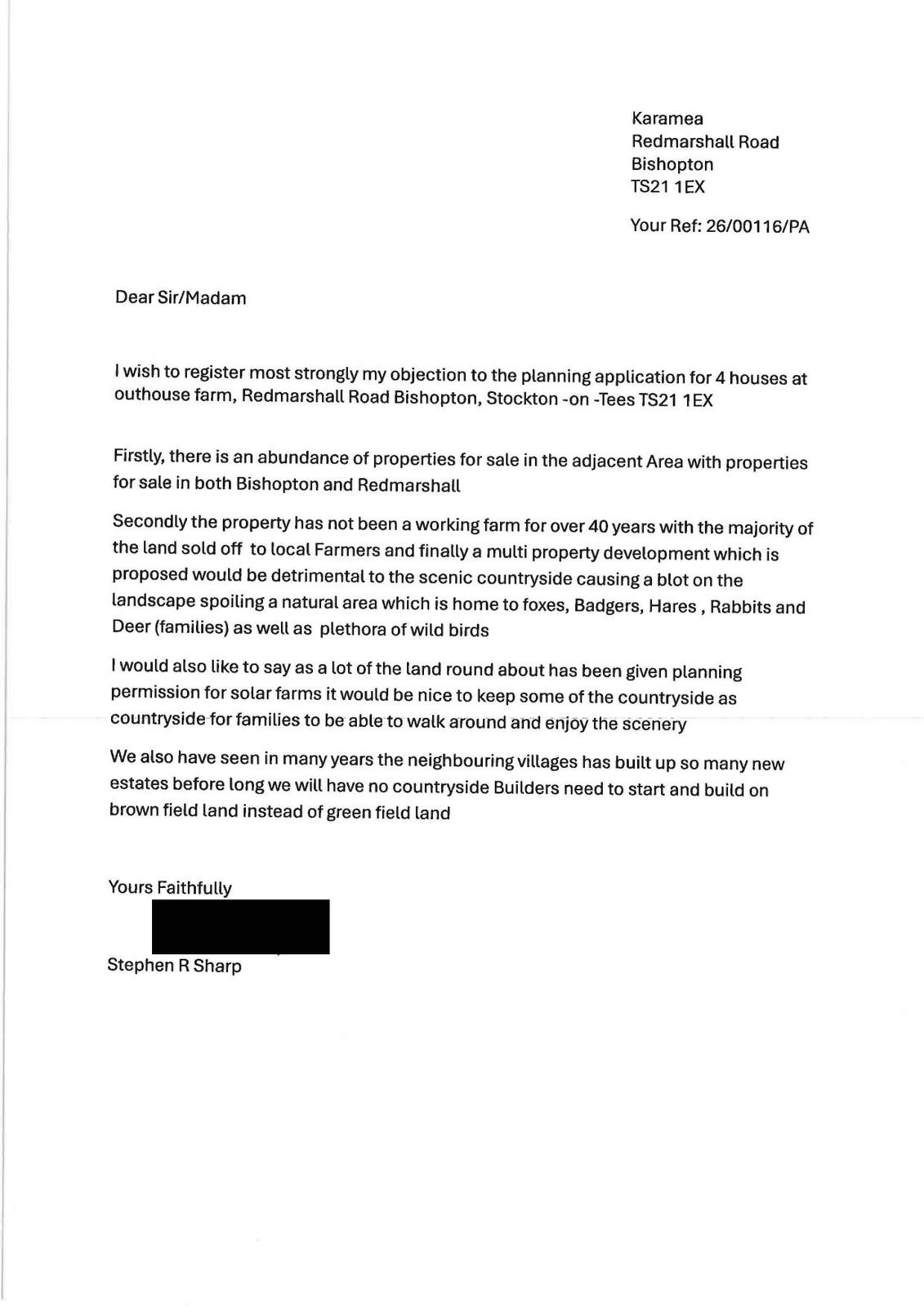 Karamea
Redmarshall Road
Bishopton
TS21 1EX

Your Ref: 26/00116/PA

Dear Sir/Madam

I wish to register most strongly my objection to the planning application for 4 houses at outhouse farm, Redmarshall Road Bishopton, Stockton -on -Tees TS21 1EX

Firstly, there is an abundance of properties for sale in the adjacent Area with properties for sale in both Bishopton and Redmarshall

Secondly the property has not been a working farm for over 40 years with the majority of the land sold off to local Farmers and finally a multi property development which is proposed would be detrimental to the scenic countryside causing a blot on the landscape spoiling a natural area which is home to foxes, Badgers, Hares , Rabbits and Deer (families) as well as plethora of wild birds

I would also like to say as a lot of the land round about has been given planning permission for solar farms it would be nice to keep some of the countryside as countryside for families to be able to walk around and enjoy the scenery

We also have seen in many years the neighbouring villages has built up so many new estates before long we will have no countryside Builders need to start and build on brown field land instead of green field land

Yours Faithfully

Stephen R Sharp